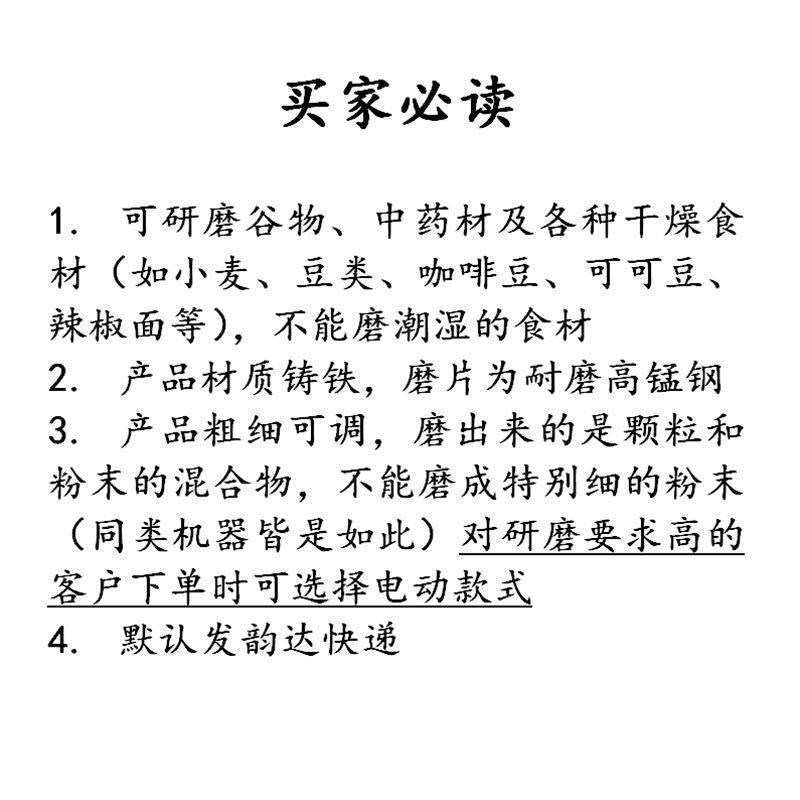 买家必读

1. 可研磨谷物、中药材及各种干燥食材（如小麦、豆类、咖啡豆、可可豆、辣椒面等），不能磨潮湿的食材
2. 产品材质铸铁，磨片为耐磨高锰钢
3. 产品粗细可调，磨出来的是颗粒和粉末的混合物，不能磨成特别细的粉末（同类机器皆是如此）对研磨要求高的客户下单时可选择电动款式
4. 默认发韵达快递